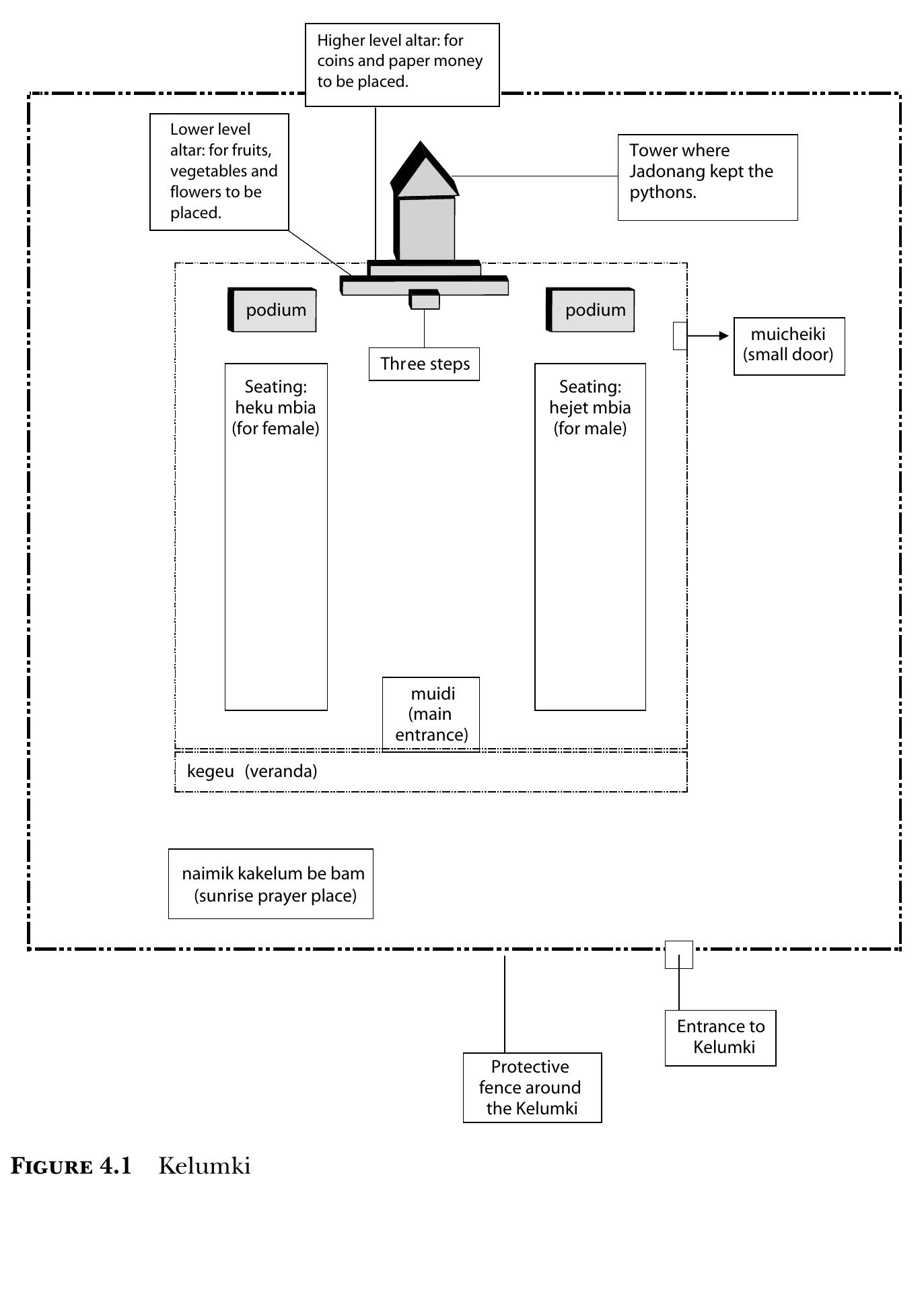 Higher level altar: for coins and paper money to be placed.

Lower level altar: for fruits, vegetables and flowers to be placed.

Tower where Jadonang kept the pythons.

podium

podium

muicheiki (small door)

Three steps

Seating: heku mbia (for female)

Seating: hejet mbia (for male)

muidi (main entrance)

kegeu (veranda)

naimik kakelum be bam (sunrise prayer place)

Entrance to Kelumki

Protective fence around the Kelumki

FIGURE 4.1 Kelumki